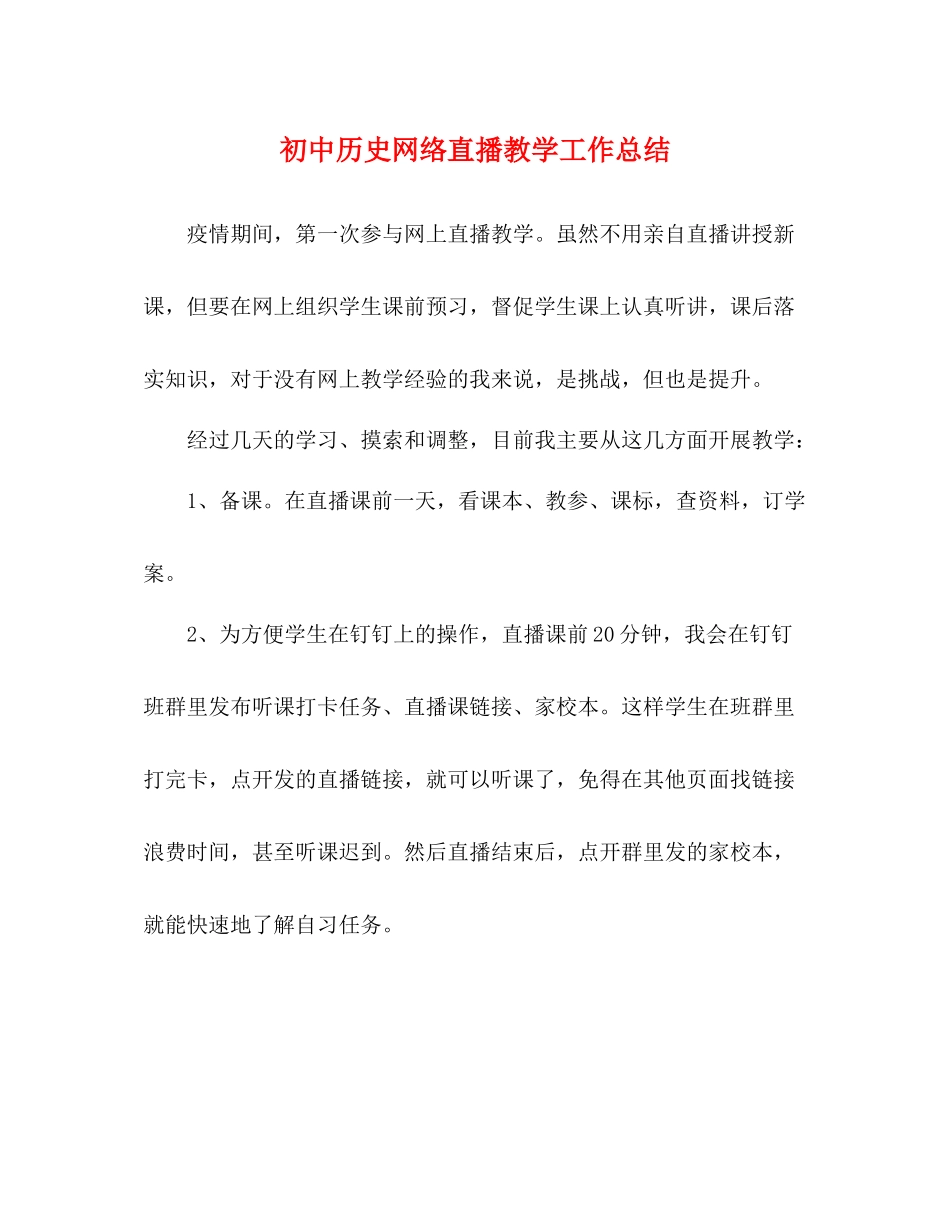 初中历史网络直播教学工作总结

疫情期间，第一次参与网上直播教学。虽然不用亲自直播讲授新课，但要在网上组织学生课前预习，督促学生课上认真听讲，课后落实知识，对于没有网上教学经验的我来说，是挑战，但也是提升。

经过几天的学习、摸索和调整，目前我主要从这几方面开展教学：

1、备课。在直播课前一天，看课本、教参、课标，查资料，订学案。

2、为方便学生在钉钉上的操作，直播课前20分钟，我会在钉钉班群里发布听课打卡任务、直播课链接、家校本。这样学生在班群里打完卡，点开发的直播链接，就可以听课了，免得在其他页面找链接浪费时间，甚至听课迟到。然后直播结束后，点开群里发的家校本，就能快速地了解自习任务。